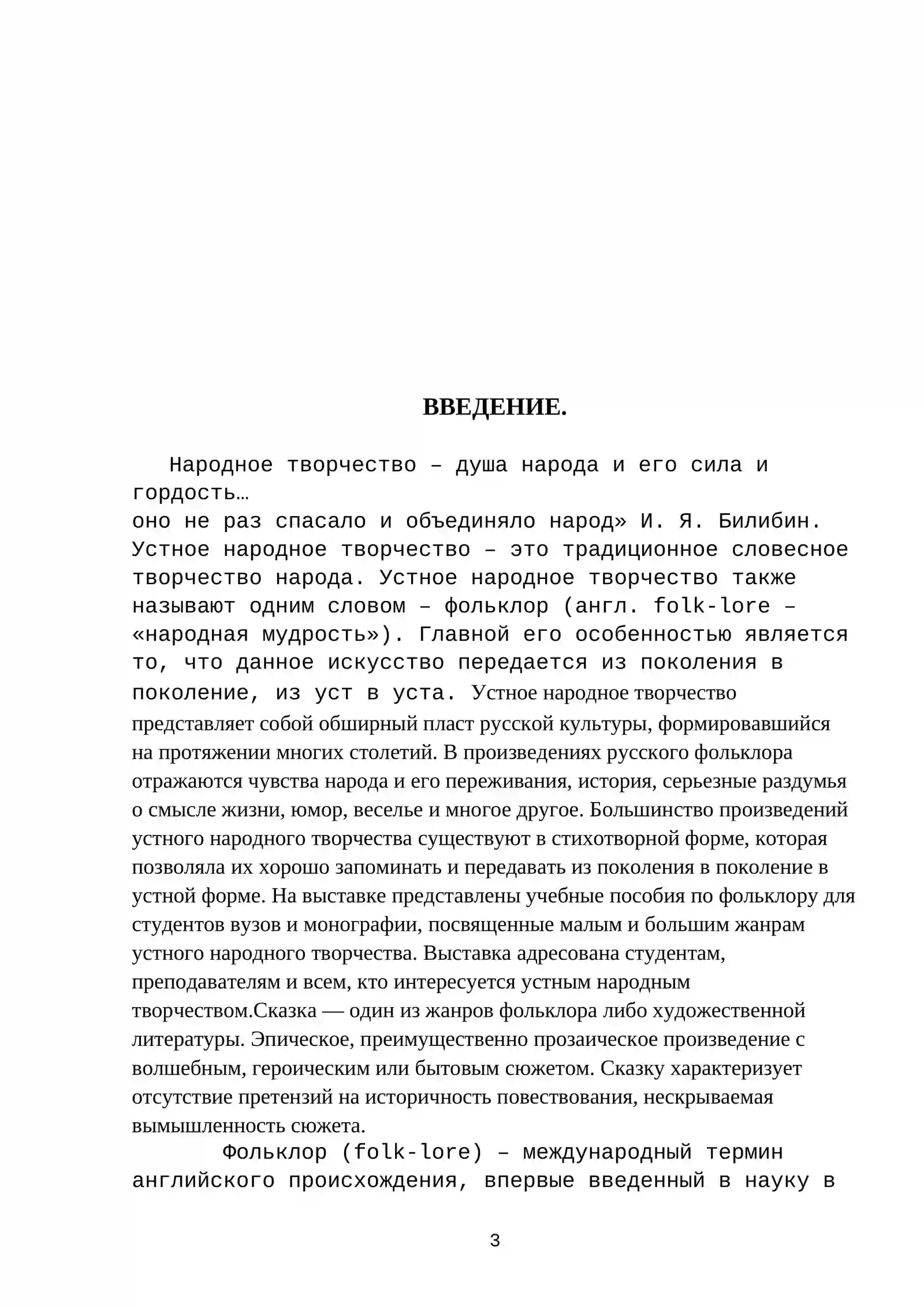 ВВЕДЕНИЕ.

Народное творчество – душа народа и его сила и гордость…
оно не раз спасало и объединяло народ» И. Я. Билибин. Устное народное творчество – это традиционное словесное творчество народа. Устное народное творчество также называют одним словом – фольклор (англ. folk-lore – «народная мудрость»). Главной его особенностью является то, что данное искусство передается из поколения в поколение, из уст в уста. Устное народное творчество представляет собой обширный пласт русской культуры, формировавшийся на протяжении многих столетий. В произведениях русского фольклора отражаются чувства народа и его переживания, история, серьезные раздумья о смысле жизни, юмор, веселье и многое другое. Большинство произведений устного народного творчества существуют в стихотворной форме, которая позволяла их хорошо запоминать и передавать из поколения в поколение в устной форме. На выставке представлены учебные пособия по фольклору для студентов вузов и монографии, посвященные малым и большим жанрам устного народного творчества. Выставка адресована студентам, преподавателям и всем, кто интересуется устным народным творчеством.Сказка — один из жанров фольклора либо художественной литературы. Эпическое, преимущественно прозаическое произведение с волшебным, героическим или бытовым сюжетом. Сказку характеризует отсутствие претензий на историчность повествования, нескрываемая вымышленность сюжета.

Фольклор (folk-lore) – международный термин английского происхождения, впервые введенный в науку в

3